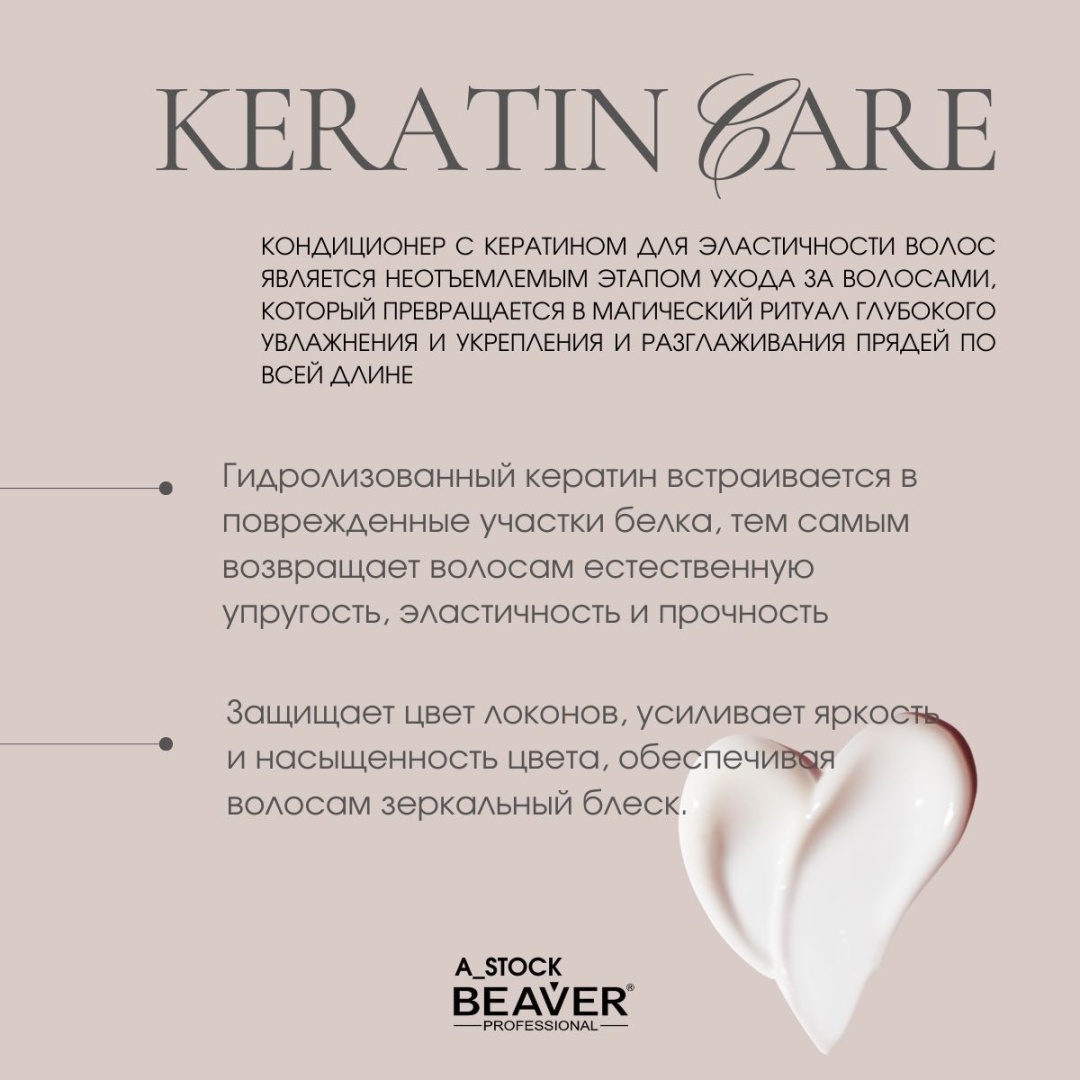 KERATIN CARE

КОНДИЦИОНЕР С КЕРАТИНОМ ДЛЯ ЭЛАСТИЧНОСТИ ВОЛОС ЯВЛЯЕТСЯ НЕОТЪЕМЛЕМЫМ ЭТАПОМ УХОДА ЗА ВОЛОСАМИ, КОТОРЫЙ ПРЕВРАЩАЕТСЯ В МАГИЧЕСКИЙ РИТУАЛ ГЛУБОКОГО УВЛАЖНЕНИЯ И УКРЕПЛЕНИЯ И РАЗГЛАЖИВАНИЯ ПРЯДЕЙ ПО ВСЕЙ ДЛИНЕ

Гидролизованный кератин встраивается в поврежденные участки белка, тем самым возвращает волосам естественную упругость, эластичность и прочность

Защищает цвет локонов, усиливает яркость и насыщенность цвета, обеспечивая волосам зеркальный блеск.

A_STOCK
BEAVER®
PROFESSIONAL